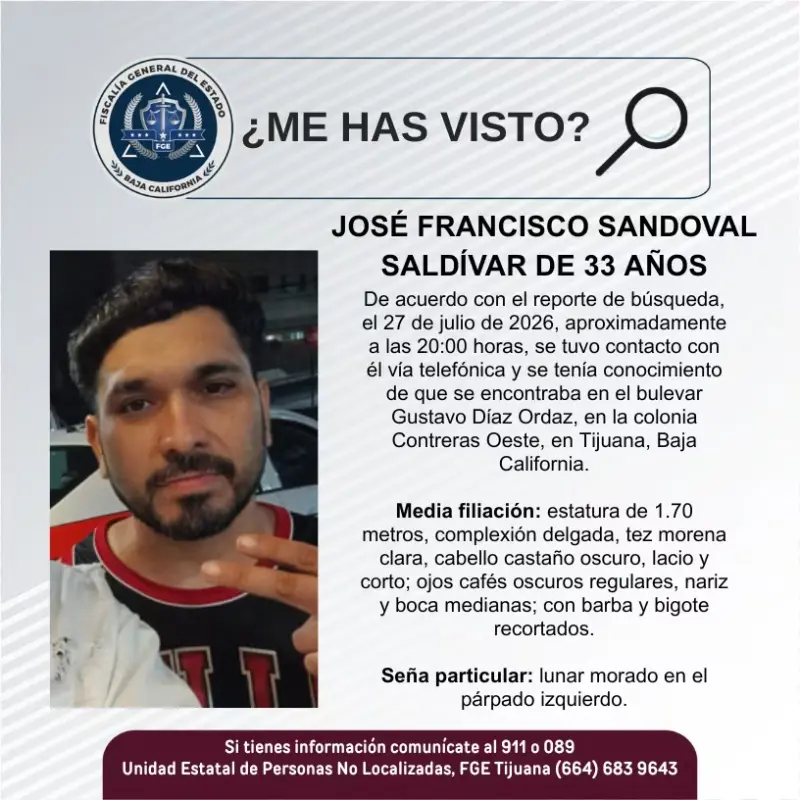 FISCALÍA GENERAL DEL ESTADO
FGE
BAJA CALIFORNIA

¿ME HAS VISTO?

JOSÉ FRANCISCO SANDOVAL SALDÍVAR DE 33 AÑOS

De acuerdo con el reporte de búsqueda, el 27 de julio de 2026, aproximadamente a las 20:00 horas, se tuvo contacto con él vía telefónica y se tenía conocimiento de que se encontraba en el bulevar Gustavo Díaz Ordaz, en la colonia Contreras Oeste, en Tijuana, Baja California.

Media filiación: estatura de 1.70 metros, complexión delgada, tez morena clara, cabello castaño oscuro, lacio y corto; ojos cafés oscuros regulares, nariz y boca medianas; con barba y bigote recortados.

Seña particular: lunar morado en el párpado izquierdo.

Si tienes información comunícate al 911 o 089
Unidad Estatal de Personas No Localizadas, FGE Tijuana (664) 683 9643